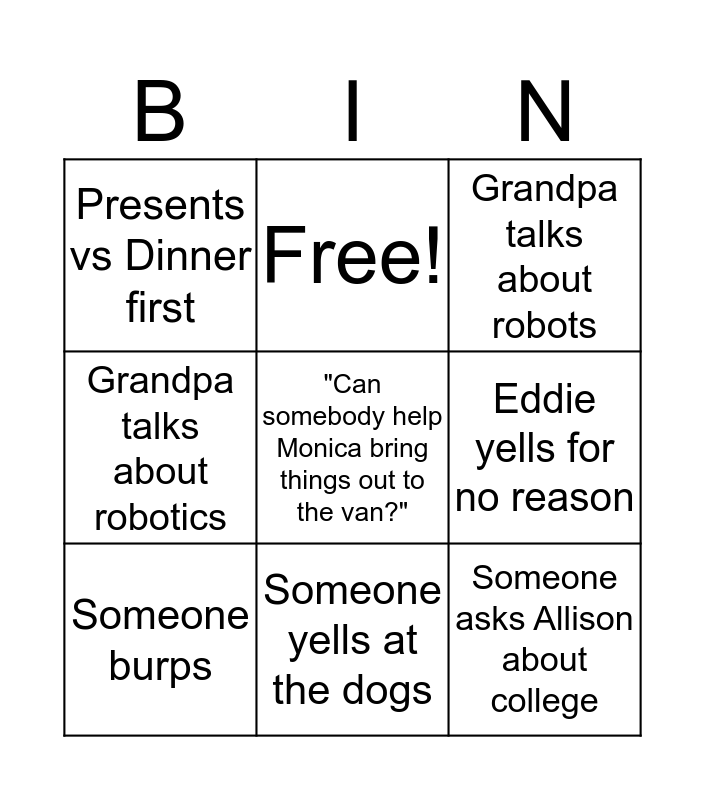 | B | I | N |
|---|---|---|
| Presents vs Dinner first | Free! | Grandpa talks about robots |
| Grandpa talks about robotics | "Can somebody help Monica bring things out to the van?" | Eddie yells for no reason |
| Someone burps | Someone yells at the dogs | Someone asks Allison about college |